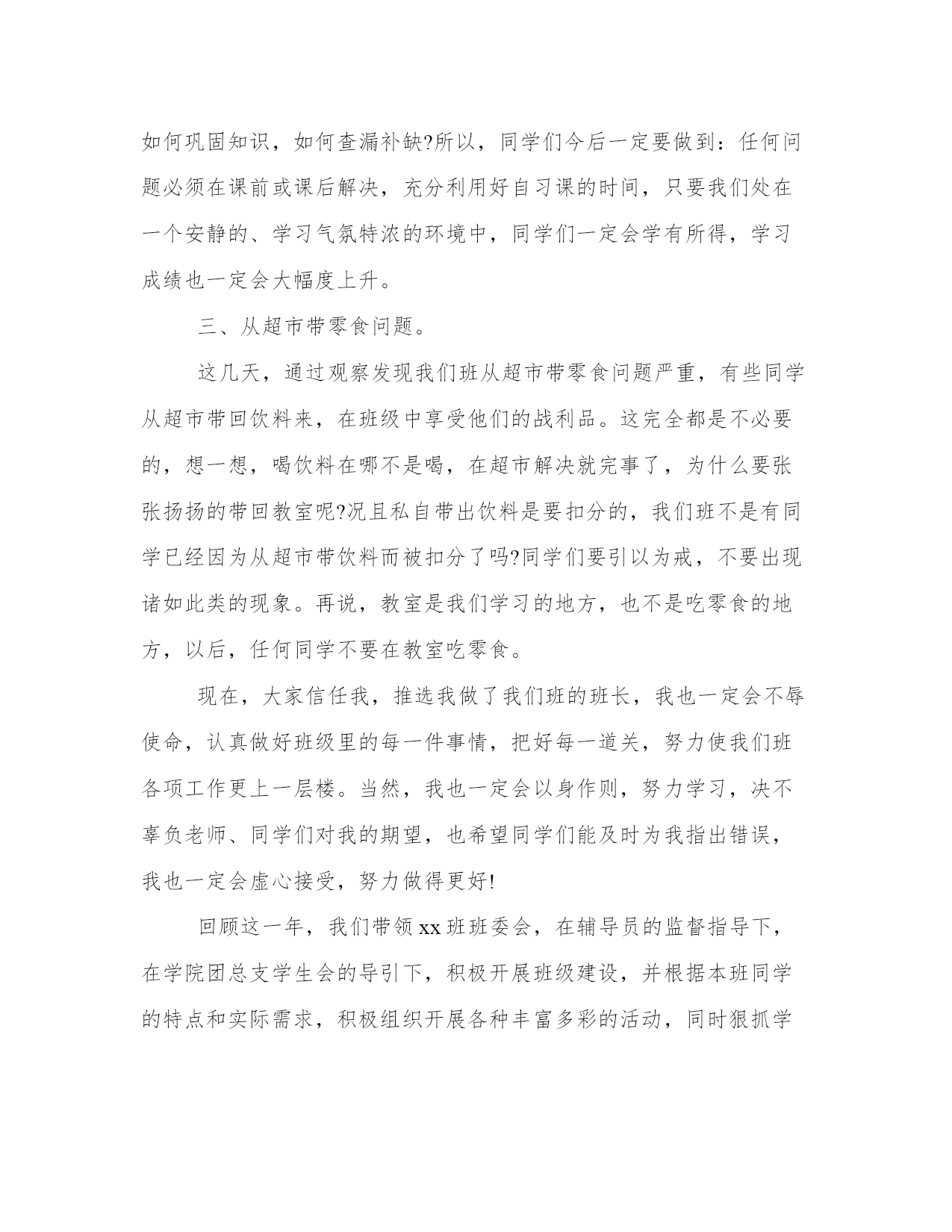 如何巩固知识，如何查漏补缺?所以，同学们今后一定要做到：任何问题必须在课前或课后解决，充分利用好自习课的时间，只要我们处在一个安静的、学习气氛特浓的环境中，同学们一定会学有所得，学习成绩也一定会大幅度上升。

三、从超市带零食问题。

这几天，通过观察发现我们班从超市带零食问题严重，有些同学从超市带回饮料来，在班级中享受他们的战利品。这完全都是不必要的，想一想，喝饮料在哪不是喝，在超市解决就完事了，为什么要张张扬扬的带回教室呢?况且私自带出饮料是要扣分的，我们班不是有同学已经因为从超市带饮料而被扣分了吗?同学们要引以为戒，不要出现诸如此类的现象。再说，教室是我们学习的地方，也不是吃零食的地方，以后，任何同学不要在教室吃零食。

现在，大家信任我，推选我做了我们班的班长，我也一定会不辱使命，认真做好班级里的每一件事情，把好每一道关，努力使我们班各项工作更上一层楼。当然，我也一定会以身作则，努力学习，决不辜负老师、同学们对我的期望，也希望同学们能及时为我指出错误，我也一定会虚心接受，努力做得更好!

回顾这一年，我们带领xx班班委会，在辅导员的监督指导下，在学院团总支学生会的导引下，积极开展班级建设，并根据本班同学的特点和实际需求，积极组织开展各种丰富多彩的活动，同时狠抓学